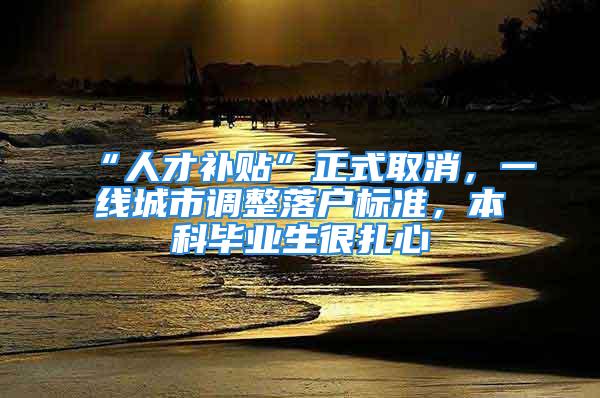 “人才补贴”正式取消，一线城市调整落户标准，本科毕业生很扎心